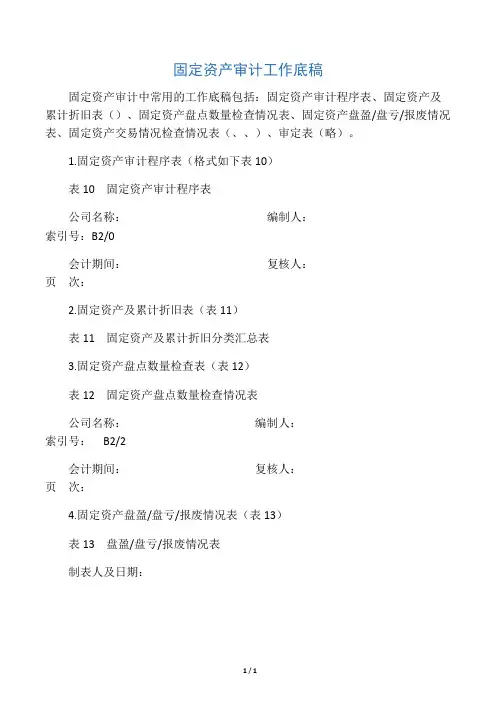 固定资产审计工作底稿

固定资产审计中常用的工作底稿包括：固定资产审计程序表、固定资产及累计折旧表（）、固定资产盘点数量检查情况表、固定资产盘盈/盘亏/报废情况表、固定资产交易情况检查情况表（、、）、审定表（略）。

1.固定资产审计程序表（格式如下表 10）

表 10　固定资产审计程序表

公司名称：　　　　　　　　　　　编制人：　　　　　　　　　　　索引号：B2/0

会计期间：　　　　　　　　　　　复核人：　　　　　　　　　　　页　次：

2.固定资产及累计折旧表（表 11）

表 11　固定资产及累计折旧分类汇总表

3.固定资产盘点数量检查表（表 12）

表 12　固定资产盘点数量检查情况表

公司名称：　　　　　　　　　　　编制人：　　　　　　　　　　　索引号：　B2/2

会计期间：　　　　　　　　　　　复核人：　　　　　　　　　　　页　次：

4.固定资产盘盈/盘亏/报废情况表（表 13）

表 13　盘盈/盘亏/报废情况表

制表人及日期：

1 / 1